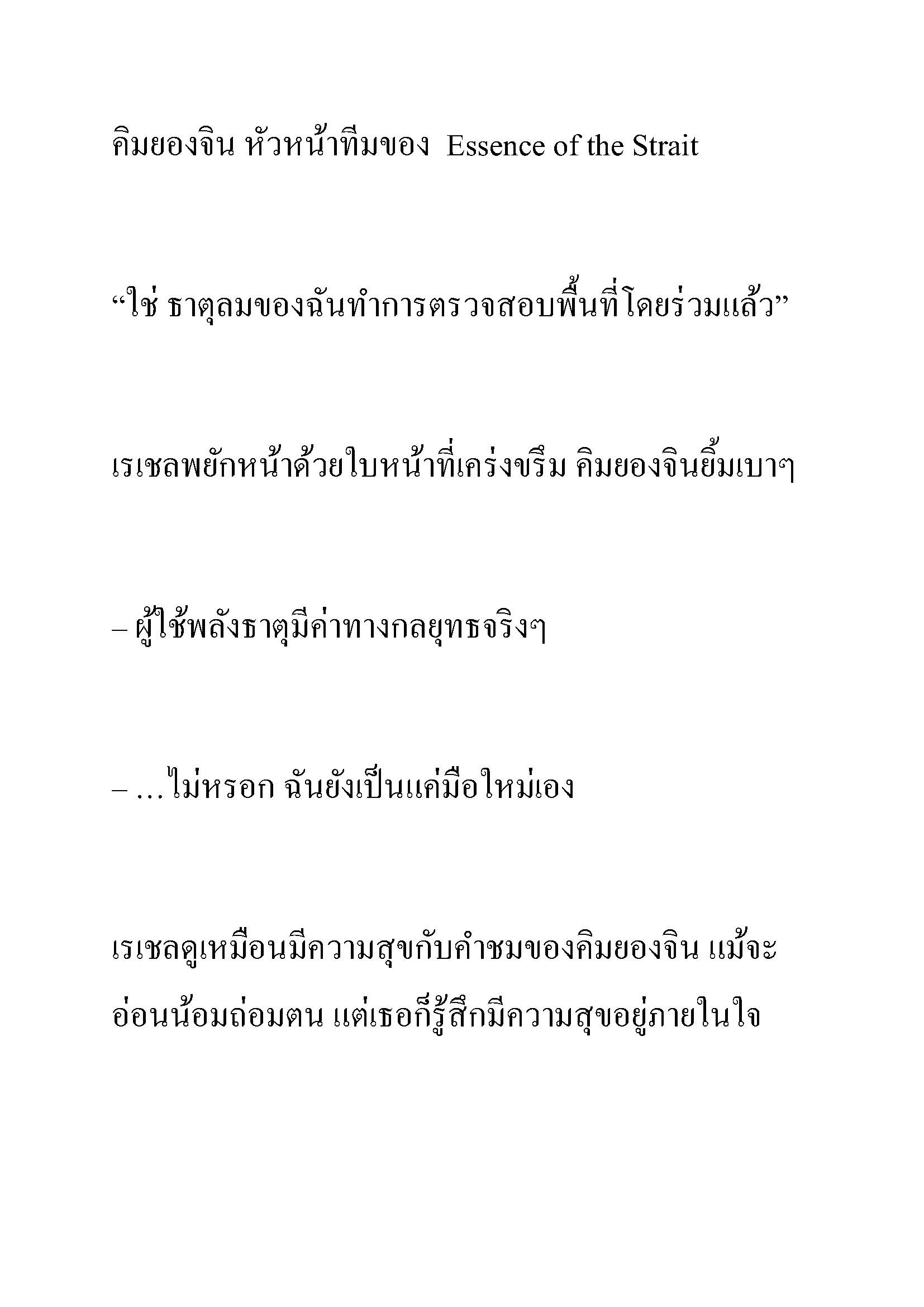 คิมยองจิน หัวหน้าทีมของ  Essence of the Strait

“ใช่ ธาตุลมของฉันทำการตรวจสอบพื้นที่โดยร่วมแล้ว”

เรเชลพยักหน้าด้วยใบหน้าที่เคร่งขรึม คิมยองจินยิ้มเบาๆ

– ผู้ใช้พลังธาตุมีค่าทางกลยุทธจริงๆ

– …ไม่หรอก ฉันยังเป็นแค่มือใหม่เอง

เรเชลดูเหมือนมีความสุขกับคำชมของคิมยองจิน แม้จะอ่อนน้อมถ่อมตน แต่เธอก็รู้สึกมีความสุขอยู่ภายในใจ